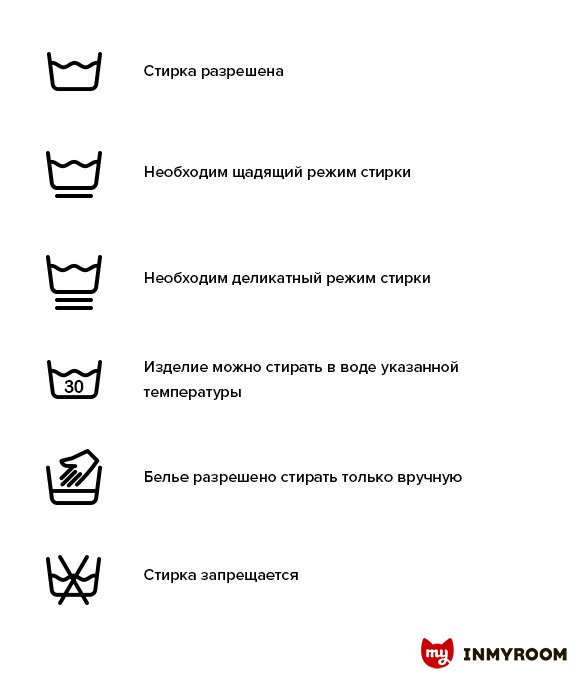 Стирка разрешена

Необходим щадящий режим стирки

Необходим деликатный режим стирки

30

Изделие можно стирать в воде указанной температуры

Белье разрешено стирать только вручную

Стирка запрещается

my INMYROOM